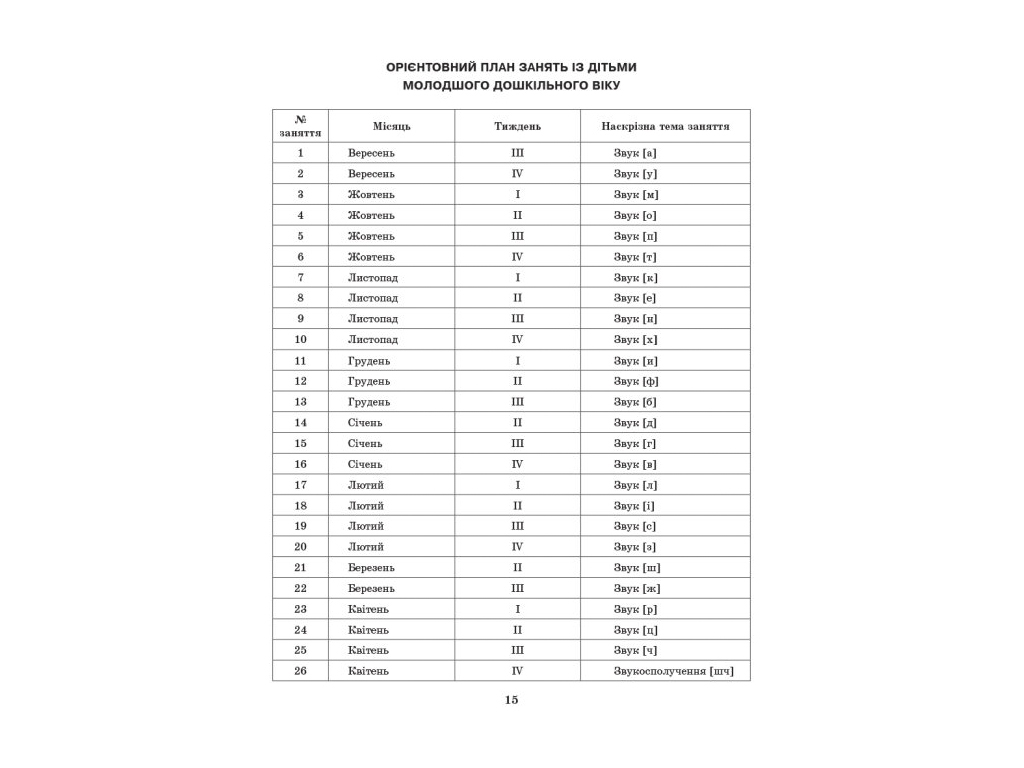 ОРІЄНТОВНИЙ ПЛАН ЗАНЯТЬ ІЗ ДІТЬМИ МОЛОДШОГО ДОШКІЛЬНОГО ВІКУ

| № заняття | Місяць | Тиждень | Наскрізна тема заняття |
|---|---|---|---|
| 1 | Вересень | III | Звук [а] |
| 2 | Вересень | IV | Звук [у] |
| 3 | Жовтень | I | Звук [м] |
| 4 | Жовтень | II | Звук [о] |
| 5 | Жовтень | III | Звук [п] |
| 6 | Жовтень | IV | Звук [т] |
| 7 | Листопад | I | Звук [к] |
| 8 | Листопад | II | Звук [е] |
| 9 | Листопад | III | Звук [н] |
| 10 | Листопад | IV | Звук [х] |
| 11 | Грудень | I | Звук [и] |
| 12 | Грудень | II | Звук [ф] |
| 13 | Грудень | III | Звук [б] |
| 14 | Січень | II | Звук [д] |
| 15 | Січень | III | Звук [г] |
| 16 | Січень | IV | Звук [в] |
| 17 | Лютий | I | Звук [л] |
| 18 | Лютий | II | Звук [і] |
| 19 | Лютий | III | Звук [с] |
| 20 | Лютий | IV | Звук [з] |
| 21 | Березень | II | Звук [ш] |
| 22 | Березень | III | Звук [ж] |
| 23 | Квітень | I | Звук [р] |
| 24 | Квітень | II | Звук [ц] |
| 25 | Квітень | III | Звук [ч] |
| 26 | Квітень | IV | Звукосполучення [шч] |

15